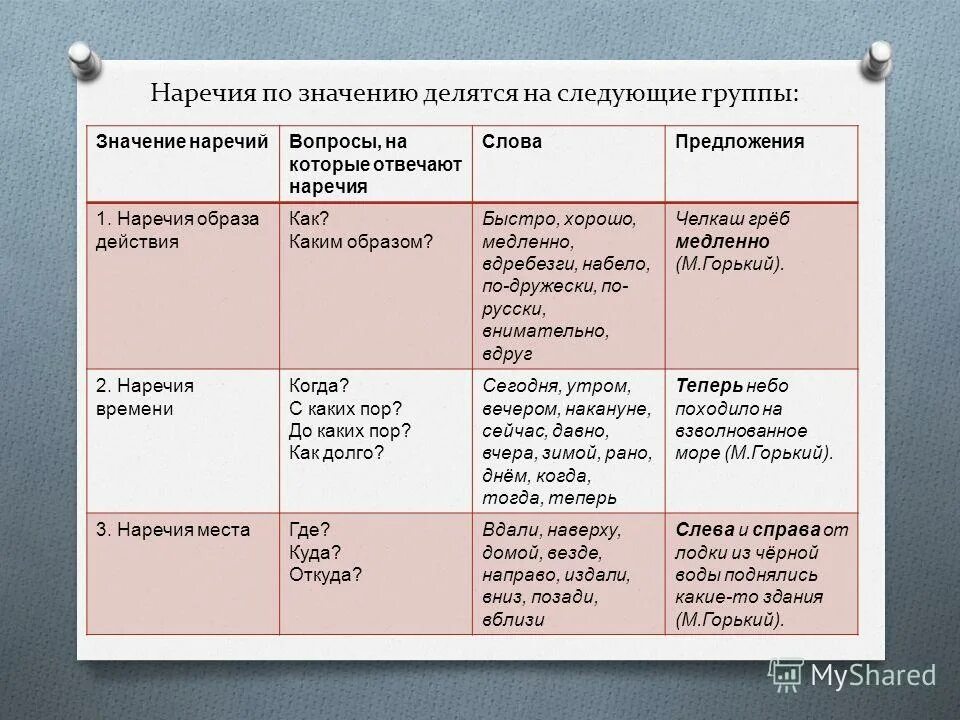 Наречия по значению делятся на следующие группы:

| Значение наречий | Вопросы, на которые отвечают наречия | Слова | Предложения |
|---|---|---|---|
| 1. Наречия образа действия | Как? Каким образом? | Быстро, хорошо, медленно, вдребезги, набело, по-дружески, по-русски, внимательно, вдруг | Челкаш грёб медленно (М.Горький). |
| 2. Наречия времени | Когда? С каких пор? До каких пор? Как долго? | Сегодня, утром, вечером, накануне, сейчас, давно, вчера, зимой, рано, днём, когда, тогда, теперь | Теперь небо походило на взволнованное море (М.Горький). |
| 3. Наречия места | Где? Куда? Откуда? | Вдали, наверху, домой, везде, направо, издали, вниз, позади, вблизи | Слева и справа от лодки из чёрной воды поднялись какие-то здания (М.Горький). |

MyShared